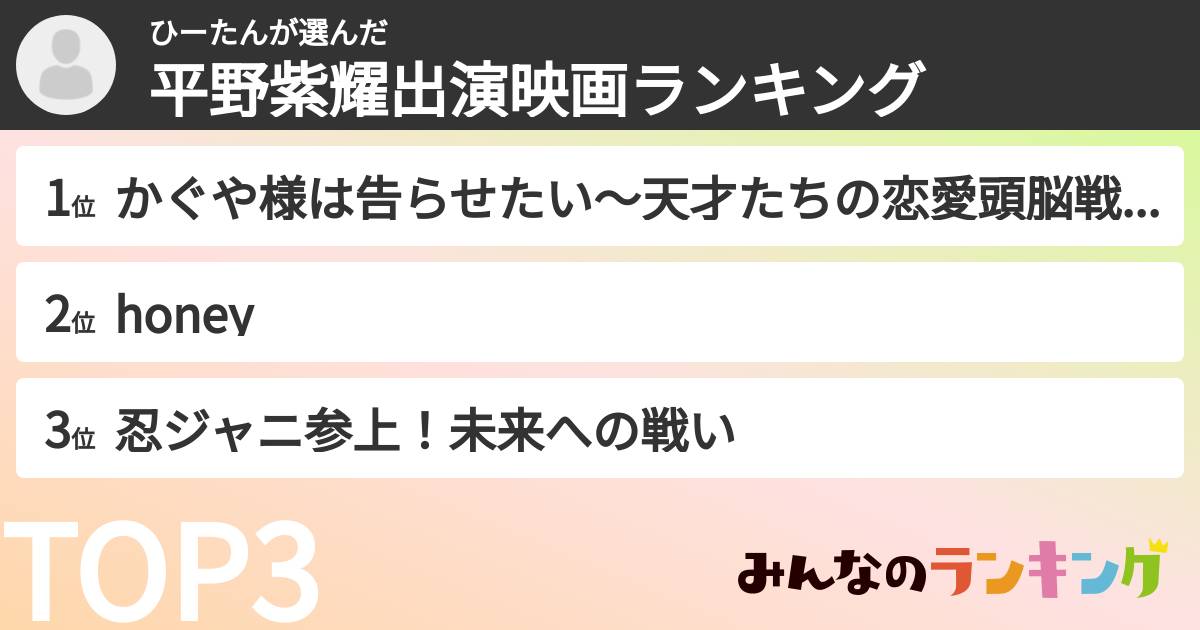 ひーたんが選んだ
平野紫耀出演映画ランキング

1位 かぐや様は告らせたい〜天才たちの恋愛頭脳戦...

2位 honey

3位 忍ジャニ参上！未来への戦い

TOP3

みんなのランキング